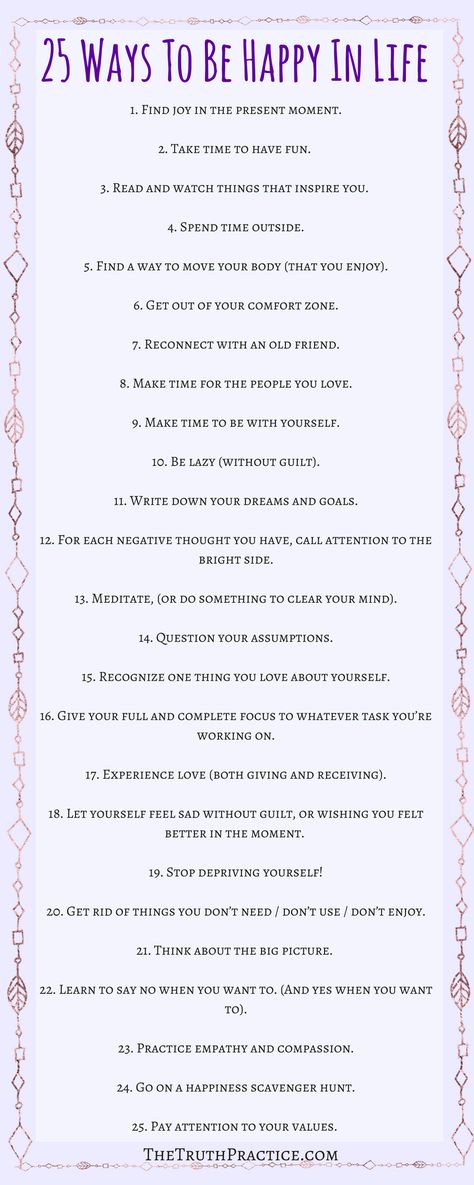 25 Ways To Be Happy In Life

1. Find joy in the present moment.

2. Take time to have fun.

3. Read and watch things that inspire you.

4. Spend time outside.

5. Find a way to move your body (that you enjoy).

6. Get out of your comfort zone.

7. Reconnect with an old friend.

8. Make time for the people you love.

9. Make time to be with yourself.

10. Be lazy (without guilt).

11. Write down your dreams and goals.

12. For each negative thought you have, call attention to the bright side.

13. Meditate, (or do something to clear your mind).

14. Question your assumptions.

15. Recognize one thing you love about yourself.

16. Give your full and complete focus to whatever task you're working on.

17. Experience love (both giving and receiving).

18. Let yourself feel sad without guilt, or wishing you felt better in the moment.

19. Stop depriving yourself!

20. Get rid of things you don't need / don't use / don't enjoy.

21. Think about the big picture.

22. Learn to say no when you want to. (And yes when you want to).

23. Practice empathy and compassion.

24. Go on a happiness scavenger hunt.

25. Pay attention to your values.

TheTruthPractice.com